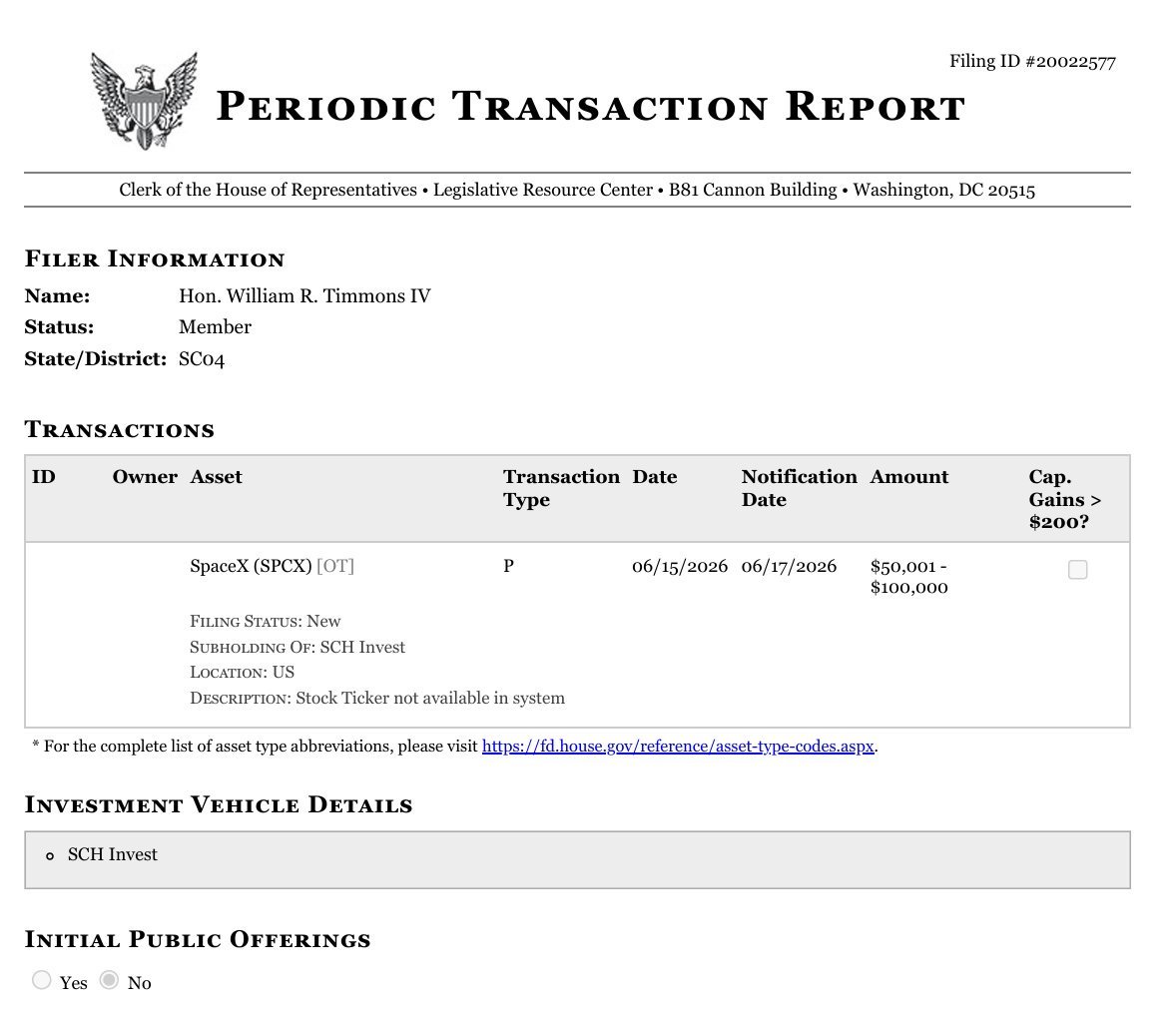 Filing ID #20022577

Periodic Transaction Report

Clerk of the House of Representatives • Legislative Resource Center • B81 Cannon Building • Washington, DC 20515

Filer Information

Name: Hon. William R. Timmons IV
Status: Member
State/District: SC04

Transactions

| ID | Owner | Asset | Transaction Type | Date | Notification Date | Amount | Cap. Gains > $200? |
|---|---|---|---|---|---|---|---|
| | | SpaceX (SPCX) [OT] | P | 06/15/2026 | 06/17/2026 | $50,001 - $100,000 | ☐ |
| | | Filing Status: New Subholding Of: SCH Invest Location: US Description: Stock Ticker not available in system | | | | | |

* For the complete list of asset type abbreviations, please visit https://fd.house.gov/reference/asset-type-codes.aspx.

Investment Vehicle Details

• SCH Invest

Initial Public Offerings

Yes No